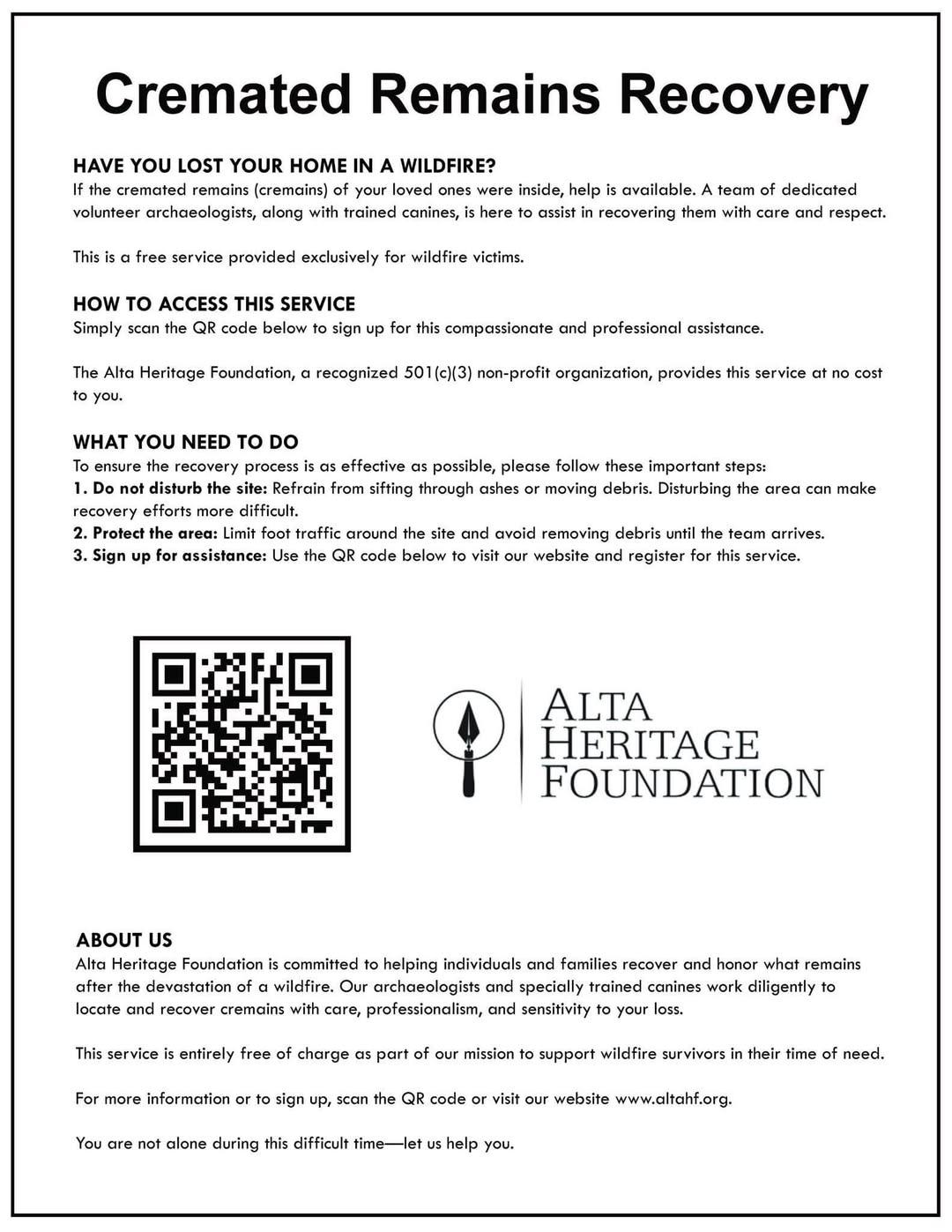 Cremated Remains Recovery

HAVE YOU LOST YOUR HOME IN A WILDFIRE?
If the cremated remains (cremains) of your loved ones were inside, help is available. A team of dedicated volunteer archaeologists, along with trained canines, is here to assist in recovering them with care and respect.

This is a free service provided exclusively for wildfire victims.

HOW TO ACCESS THIS SERVICE
Simply scan the QR code below to sign up for this compassionate and professional assistance.

The Alta Heritage Foundation, a recognized 501(c)(3) non-profit organization, provides this service at no cost to you.

WHAT YOU NEED TO DO
To ensure the recovery process is as effective as possible, please follow these important steps:
1. Do not disturb the site: Refrain from sifting through ashes or moving debris. Disturbing the area can make recovery efforts more difficult.
2. Protect the area: Limit foot traffic around the site and avoid removing debris until the team arrives.
3. Sign up for assistance: Use the QR code below to visit our website and register for this service.

ALTA HERITAGE FOUNDATION

ABOUT US
Alta Heritage Foundation is committed to helping individuals and families recover and honor what remains after the devastation of a wildfire. Our archaeologists and specially trained canines work diligently to locate and recover cremains with care, professionalism, and sensitivity to your loss.

This service is entirely free of charge as part of our mission to support wildfire survivors in their time of need.

For more information or to sign up, scan the QR code or visit our website www.altahf.org.

You are not alone during this difficult time—let us help you.